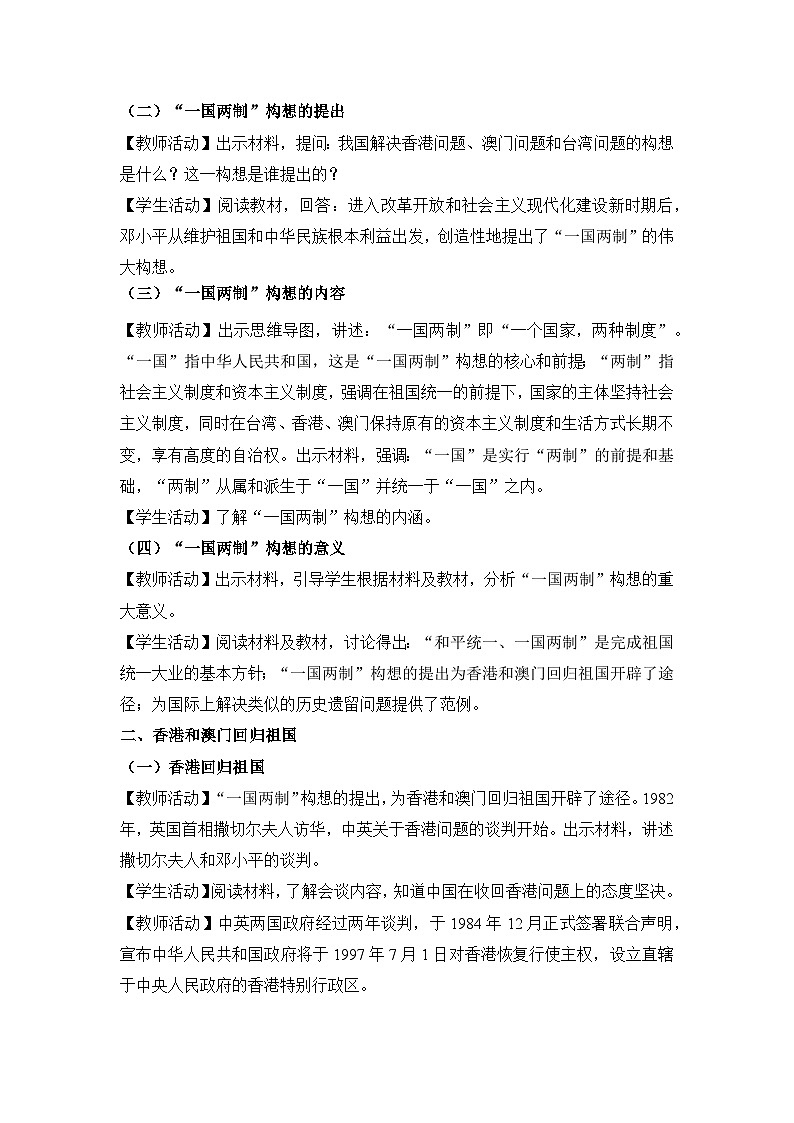 （二）“一国两制”构想的提出

【教师活动】出示材料，提问：我国解决香港问题、澳门问题和台湾问题的构想是什么？这一构想是谁提出的？

【学生活动】阅读教材，回答：进入改革开放和社会主义现代化建设新时期后，邓小平从维护祖国和中华民族根本利益出发，创造性地提出了“一国两制”的伟大构想。

（三）“一国两制”构想的内容

【教师活动】出示思维导图，讲述：“一国两制”即“一个国家，两种制度”。“一国”指中华人民共和国，这是“一国两制”构想的核心和前提 “两制”指社会主义制度和资本主义制度，强调在祖国统一的前提下，国家的主体坚持社会主义制度，同时在台湾、香港、澳门保持原有的资本主义制度和生活方式长期不变，享有高度的自治权。出示材料，强调：“一国”是实行“两制”的前提和基础，“两制”从属和派生于“一国”并统一于“一国”之内。

【学生活动】了解“一国两制”构想的内涵。

（四）“一国两制”构想的意义

【教师活动】出示材料，引导学生根据材料及教材，分析“一国两制”构想的重大意义。

【学生活动】阅读材料及教材，讨论得出：“和平统一、一国两制”是完成祖国统一大业的基本方针；“一国两制”构想的提出为香港和澳门回归祖国开辟了途径；为国际上解决类似的历史遗留问题提供了范例。

二、香港和澳门回归祖国

（一）香港回归祖国

【教师活动】“一国两制”构想的提出，为香港和澳门回归祖国开辟了途径。1982年，英国首相撒切尔夫人访华，中英关于香港问题的谈判开始。出示材料，讲述撒切尔夫人和邓小平的谈判。

【学生活动】阅读材料，了解会谈内容，知道中国在收回香港问题上的态度坚决。

【教师活动】中英两国政府经过两年谈判，于 1984 年 12 月正式签署联合声明，宣布中华人民共和国政府将于 1997 年 7 月 1 日对香港恢复行使主权，设立直辖于中央人民政府的香港特别行政区。